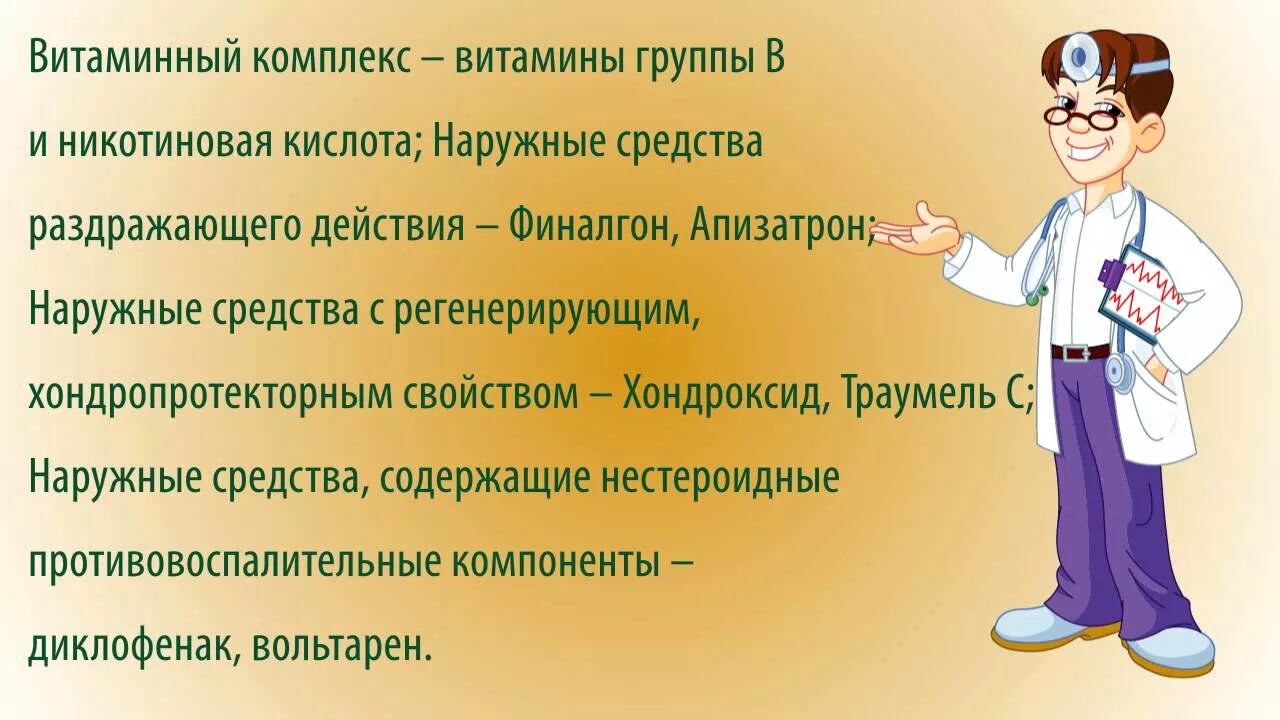 Витаминный комплекс – витамины группы В и никотиновая кислота; Наружные средства раздражающего действия – Финалгон, Апизатрон; Наружные средства с регенерирующим, хондропротекторным свойством – Хондроксид, Траумель С; Наружные средства, содержащие нестероидные противовоспалительные компоненты – диклофенак, вольтарен.